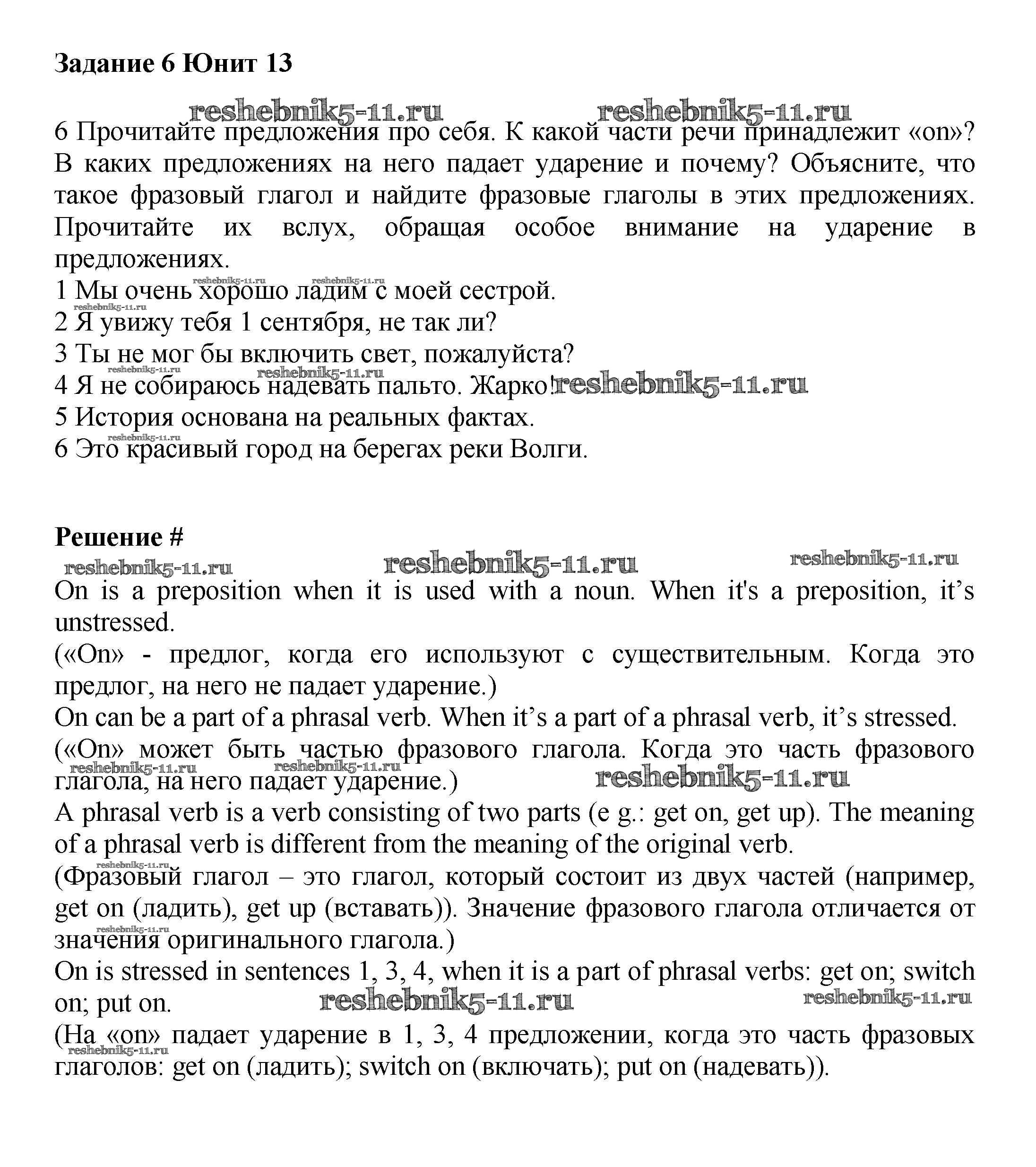 Задание 6 Юнит 13

reshebnik5-11.ru reshebnik5-11.ru

6 Прочитайте предложения про себя. К какой части речи принадлежит «on»? В каких предложениях на него падает ударение и почему? Объясните, что такое фразовый глагол и найдите фразовые глаголы в этих предложениях. Прочитайте их вслух, обращая особое внимание на ударение в предложениях.

reshebnik5-11.ru reshebnik5-11.ru
1 Мы очень хорошо ладим с моей сестрой.
reshebnik5-11.ru
2 Я увижу тебя 1 сентября, не так ли?
3 Ты не мог бы включить свет, пожалуйста?
reshebnik5-11.ru reshebnik5-11.ru
4 Я не собираюсь надевать пальто. Жарко! reshebnik5-11.ru
5 История основана на реальных фактах.
reshebnik5-11.ru
6 Это красивый город на берегах реки Волги.

Решение #

reshebnik5-11.ru reshebnik5-11.ru reshebnik5-11.ru

On is a preposition when it is used with a noun. When it's a preposition, it’s unstressed.
(«On» - предлог, когда его используют с существительным. Когда это предлог, на него не падает ударение.)
On can be a part of a phrasal verb. When it’s a part of a phrasal verb, it’s stressed.
(«On» может быть частью фразового глагола. Когда это часть фразового глагола, на него падает ударение.)
reshebnik5-11.ru reshebnik5-11.ru reshebnik5-11.ru
A phrasal verb is a verb consisting of two parts (e g.: get on, get up). The meaning of a phrasal verb is different from the meaning of the original verb.
reshebnik5-11.ru
(Фразовый глагол – это глагол, который состоит из двух частей (например, get on (ладить), get up (вставать)). Значение фразового глагола отличается от значения оригинального глагола.)
reshebnik5-11.ru
On is stressed in sentences 1, 3, 4, when it is a part of phrasal verbs: get on; switch on; put on.
reshebnik5-11.ru reshebnik5-11.ru
(На «on» падает ударение в 1, 3, 4 предложении, когда это часть фразовых глаголов: get on (ладить); switch on (включать); put on (надевать)).
reshebnik5-11.ru